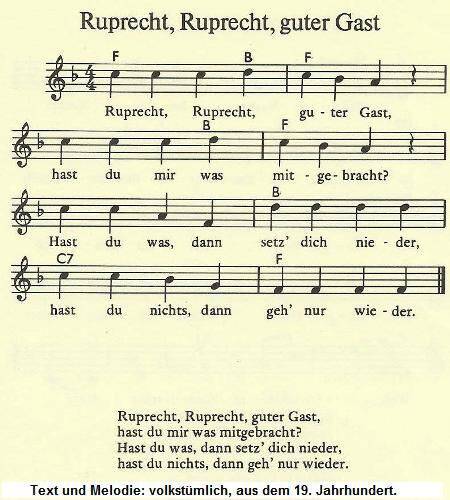 Ruprecht, Ruprecht, guter Gast

F B F

Ruprecht, Ruprecht, gu - ter Gast,

B F

hast du mir was mit - ge - bracht?

B

Hast du was, dann setz' dich nie - der,

C7 F

hast du nichts, dann geh' nur wie - der.

Ruprecht, Ruprecht, guter Gast,
hast du mir was mitgebracht?
Hast du was, dann setz' dich nieder,
hast du nichts, dann geh' nur wieder.

Text und Melodie: volkstümlich, aus dem 19. Jahrhundert.